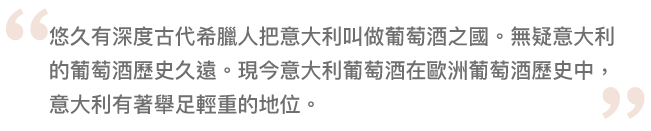 “悠久有深度古代希臘人把意大利叫做葡萄酒之國。無疑意大利的葡萄酒歷史久遠。現今意大利葡萄酒在歐洲葡萄酒歷史中，意大利有著舉足輕重的地位。”